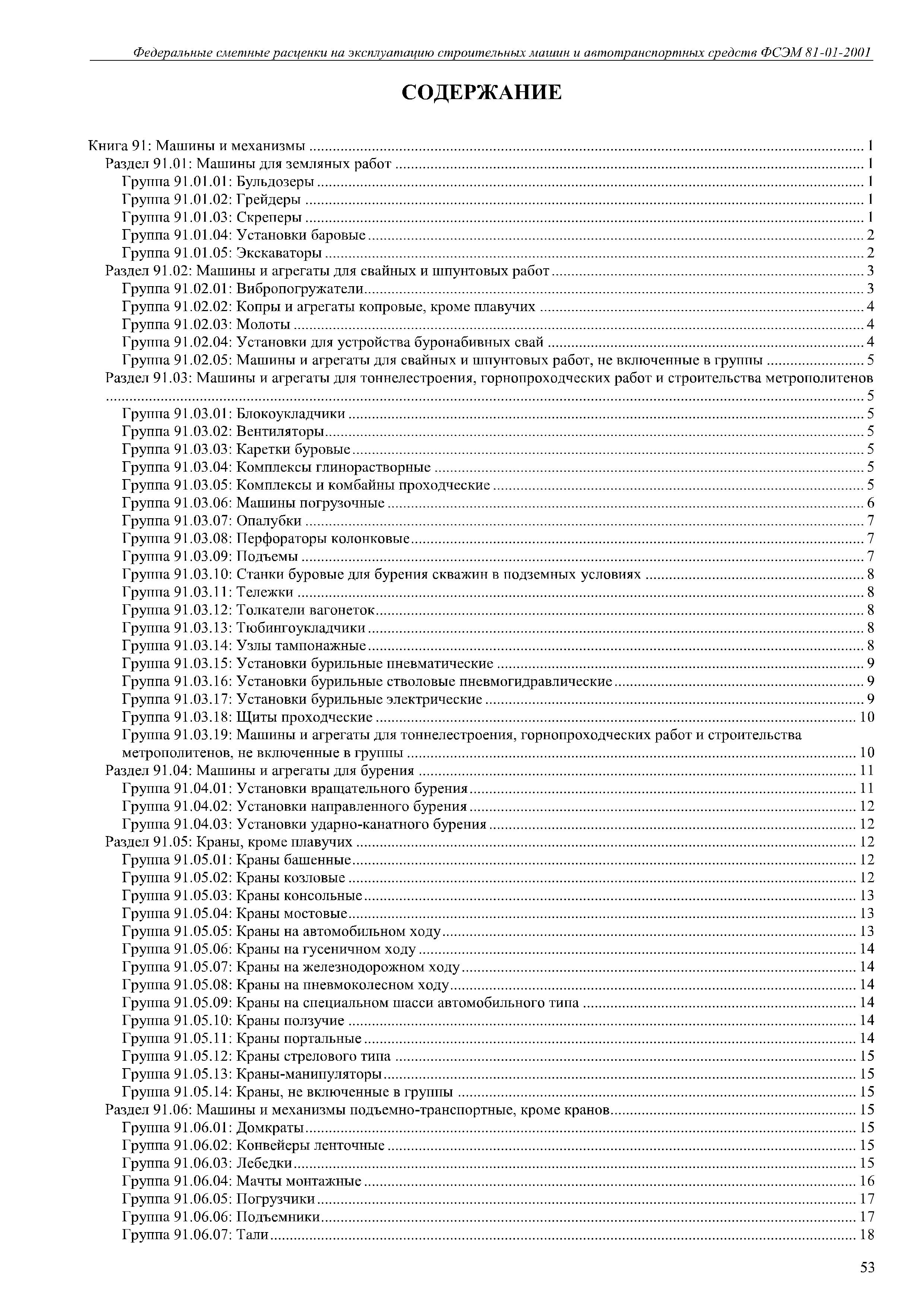 Федеральные сметные расценки на эксплуатацию строительных машин и автотранспортных средств ФСЭМ 81-01-2001

СОДЕРЖАНИЕ

Книга 91: Машины и механизмы ........ 1
Раздел 91.01: Машины для земляных работ ........ 1
Группа 91.01.01: Бульдозеры ........ 1
Группа 91.01.02: Грейдеры ........ 1
Группа 91.01.03: Скреперы ........ 1
Группа 91.01.04: Установки баровые ........ 2
Группа 91.01.05: Экскаваторы ........ 2
Раздел 91.02: Машины и агрегаты для свайных и шпунтовых работ ........ 3
Группа 91.02.01: Вибропогружатели ........ 3
Группа 91.02.02: Копры и агрегаты копровые, кроме плавучих ........ 4
Группа 91.02.03: Молоты ........ 4
Группа 91.02.04: Установки для устройства буронабивных свай ........ 4
Группа 91.02.05: Машины и агрегаты для свайных и шпунтовых работ, не включенные в группы ........ 5
Раздел 91.03: Машины и агрегаты для тоннелестроения, горнопроходческих работ и строительства метрополитенов ........ 5
Группа 91.03.01: Блокоукладчики ........ 5
Группа 91.03.02: Вентиляторы ........ 5
Группа 91.03.03: Каретки буровые ........ 5
Группа 91.03.04: Комплексы глинорастворные ........ 5
Группа 91.03.05: Комплексы и комбайны проходческие ........ 5
Группа 91.03.06: Машины погрузочные ........ 6
Группа 91.03.07: Опалубки ........ 7
Группа 91.03.08: Перфораторы колонковые ........ 7
Группа 91.03.09: Подъемы ........ 7
Группа 91.03.10: Станки буровые для бурения скважин в подземных условиях ........ 8
Группа 91.03.11: Тележки ........ 8
Группа 91.03.12: Толкатели вагонеток ........ 8
Группа 91.03.13: Тюбингоукладчики ........ 8
Группа 91.03.14: Узлы тампонажные ........ 8
Группа 91.03.15: Установки бурильные пневматические ........ 9
Группа 91.03.16: Установки бурильные стволовые пневмогидравлические ........ 9
Группа 91.03.17: Установки бурильные электрические ........ 9
Группа 91.03.18: Щиты проходческие ........ 10
Группа 91.03.19: Машины и агрегаты для тоннелестроения, горнопроходческих работ и строительства метрополитенов, не включенные в группы ........ 10
Раздел 91.04: Машины и агрегаты для бурения ........ 11
Группа 91.04.01: Установки вращательного бурения ........ 11
Группа 91.04.02: Установки направленного бурения ........ 12
Группа 91.04.03: Установки ударно-канатного бурения ........ 12
Раздел 91.05: Краны, кроме плавучих ........ 12
Группа 91.05.01: Краны башенные ........ 12
Группа 91.05.02: Краны козловые ........ 12
Группа 91.05.03: Краны консольные ........ 13
Группа 91.05.04: Краны мостовые ........ 13
Группа 91.05.05: Краны на автомобильном ходу ........ 13
Группа 91.05.06: Краны на гусеничном ходу ........ 14
Группа 91.05.07: Краны на железнодорожном ходу ........ 14
Группа 91.05.08: Краны на пневмоколесном ходу ........ 14
Группа 91.05.09: Краны на специальном шасси автомобильного типа ........ 14
Группа 91.05.10: Краны ползучие ........ 14
Группа 91.05.11: Краны портальные ........ 14
Группа 91.05.12: Краны стрелового типа ........ 15
Группа 91.05.13: Краны-манипуляторы ........ 15
Группа 91.05.14: Краны, не включенные в группы ........ 15
Раздел 91.06: Машины и механизмы подъемно-транспортные, кроме кранов ........ 15
Группа 91.06.01: Домкраты ........ 15
Группа 91.06.02: Конвейеры ленточные ........ 15
Группа 91.06.03: Лебедки ........ 15
Группа 91.06.04: Мачты монтажные ........ 16
Группа 91.06.05: Погрузчики ........ 17
Группа 91.06.06: Подъемники ........ 17
Группа 91.06.07: Тали ........ 18

53